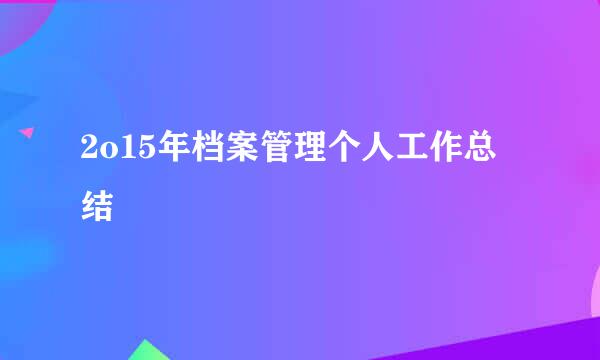 2o15年档案管理个人工作总结